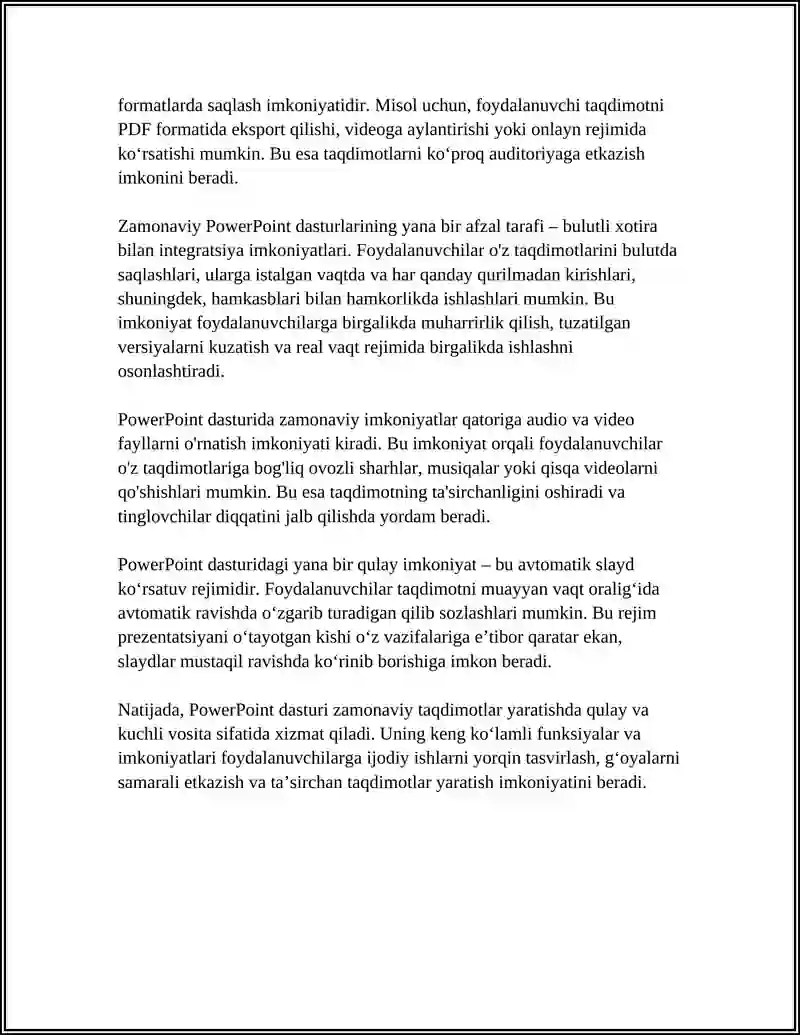 formatlarda saqlash imkoniyatidir. Misol uchun, foydalanuvchi taqdimotni PDF formatida eksport qilishi, videoga aylantirishi yoki onlayn rejimida ko‘rsatishi mumkin. Bu esa taqdimotlarni ko‘proq auditoriyaga etkazish imkonini beradi.

Zamonaviy PowerPoint dasturlarining yana bir afzal tarafi – bulutli xotira bilan integratsiya imkoniyatlari. Foydalanuvchilar o'z taqdimotlarini bulutda saqlashlari, ularga istalgan vaqtda va har qanday qurilmadan kirishlari, shuningdek, hamkasblari bilan hamkorlikda ishlashlari mumkin. Bu imkoniyat foydalanuvchilarga birgalikda muharrirlik qilish, tuzatilgan versiyalarni kuzatish va real vaqt rejimida birgalikda ishlashni osonlashtiradi.

PowerPoint dasturida zamonaviy imkoniyatlar qatoriga audio va video fayllarni o'rnatish imkoniyati kiradi. Bu imkoniyat orqali foydalanuvchilar o'z taqdimotlariga bog'liq ovozli sharhlar, musiqalar yoki qisqa videolarni qo'shishlari mumkin. Bu esa taqdimotning ta'sirchanligini oshiradi va tinglovchilar diqqatini jalb qilishda yordam beradi.

PowerPoint dasturidagi yana bir qulay imkoniyat – bu avtomatik slayd ko‘rsatuv rejimidir. Foydalanuvchilar taqdimotni muayyan vaqt oralig‘ida avtomatik ravishda o‘zgarib turadigan qilib sozlashlari mumkin. Bu rejim prezentatsiyani o‘tayotgan kishi o‘z vazifalariga e’tibor qaratar ekan, slaydlar mustaqil ravishda ko‘rinib borishiga imkon beradi.

Natijada, PowerPoint dasturi zamonaviy taqdimotlar yaratishda qulay va kuchli vosita sifatida xizmat qiladi. Uning keng ko‘lamli funksiyalar va imkoniyatlari foydalanuvchilarga ijodiy ishlarni yorqin tasvirlash, g‘oyalarni samarali etkazish va ta’sirchan taqdimotlar yaratish imkoniyatini beradi.